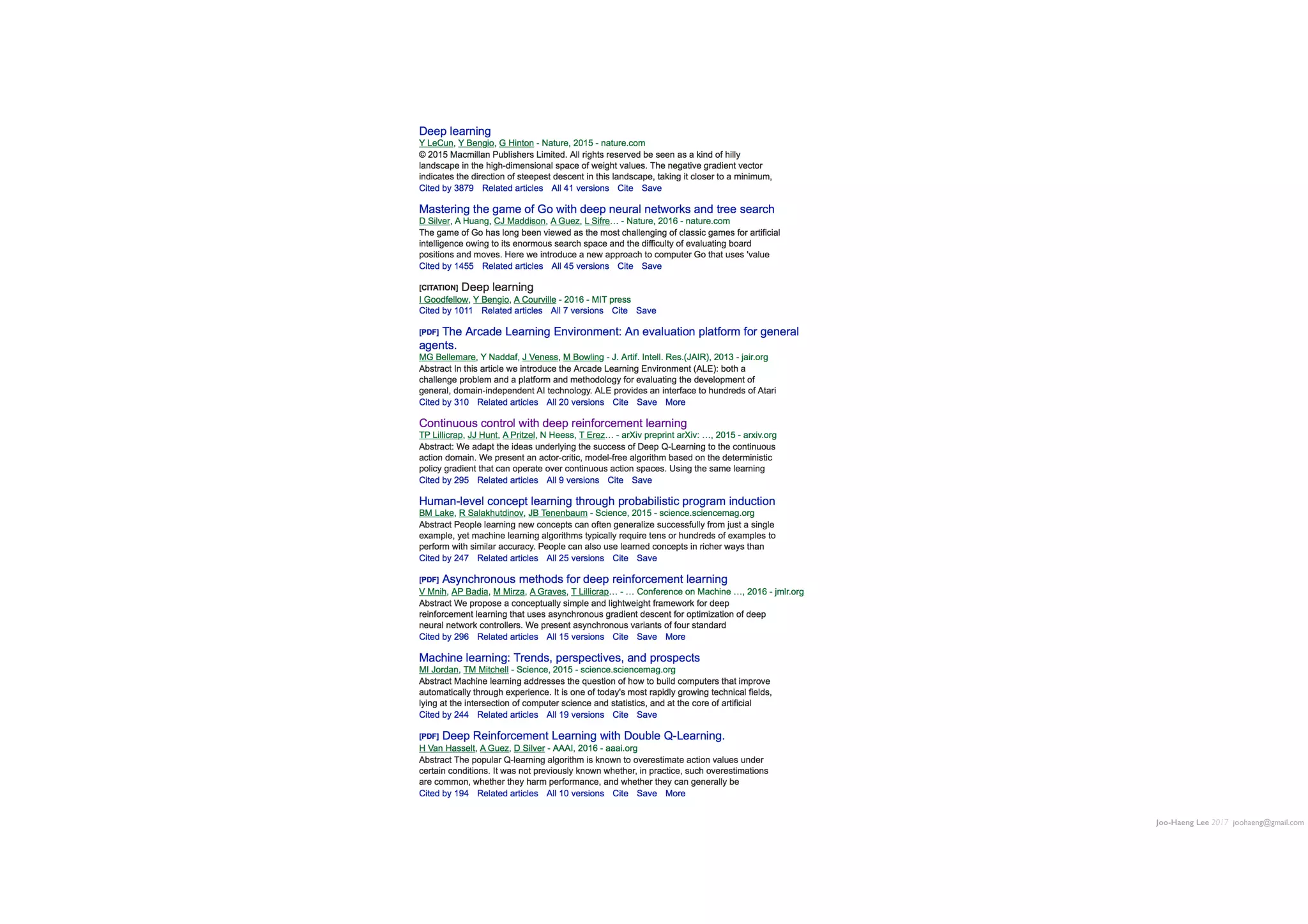 Deep learning
Y LeCun, Y Bengio, G Hinton - Nature, 2015 - nature.com
© 2015 Macmillan Publishers Limited. All rights reserved be seen as a kind of hilly landscape in the high-dimensional space of weight values. The negative gradient vector indicates the direction of steepest descent in this landscape, taking it closer to a minimum,
Cited by 3879 Related articles All 41 versions Cite Save

Mastering the game of Go with deep neural networks and tree search
D Silver, A Huang, CJ Maddison, A Guez, L Sifre… - Nature, 2016 - nature.com
The game of Go has long been viewed as the most challenging of classic games for artificial intelligence owing to its enormous search space and the difficulty of evaluating board positions and moves. Here we introduce a new approach to computer Go that uses 'value
Cited by 1455 Related articles All 45 versions Cite Save

[CITATION] Deep learning
I Goodfellow, Y Bengio, A Courville - 2016 - MIT press
Cited by 1011 Related articles All 7 versions Cite Save

[PDF] The Arcade Learning Environment: An evaluation platform for general agents.
MG Bellemare, Y Naddaf, J Veness, M Bowling - J. Artif. Intell. Res.(JAIR), 2013 - jair.org
Abstract In this article we introduce the Arcade Learning Environment (ALE): both a challenge problem and a platform and methodology for evaluating the development of general, domain-independent AI technology. ALE provides an interface to hundreds of Atari
Cited by 310 Related articles All 20 versions Cite Save More

Continuous control with deep reinforcement learning
TP Lillicrap, JJ Hunt, A Pritzel, N Heess, T Erez… - arXiv preprint arXiv: …, 2015 - arxiv.org
Abstract: We adapt the ideas underlying the success of Deep Q-Learning to the continuous action domain. We present an actor-critic, model-free algorithm based on the deterministic policy gradient that can operate over continuous action spaces. Using the same learning
Cited by 295 Related articles All 9 versions Cite Save

Human-level concept learning through probabilistic program induction
BM Lake, R Salakhutdinov, JB Tenenbaum - Science, 2015 - science.sciencemag.org
Abstract People learning new concepts can often generalize successfully from just a single example, yet machine learning algorithms typically require tens or hundreds of examples to perform with similar accuracy. People can also use learned concepts in richer ways than
Cited by 247 Related articles All 25 versions Cite Save

[PDF] Asynchronous methods for deep reinforcement learning
V Mnih, AP Badia, M Mirza, A Graves, T Lillicrap… - … Conference on Machine …, 2016 - jmlr.org
Abstract We propose a conceptually simple and lightweight framework for deep reinforcement learning that uses asynchronous gradient descent for optimization of deep neural network controllers. We present asynchronous variants of four standard
Cited by 296 Related articles All 15 versions Cite Save More

Machine learning: Trends, perspectives, and prospects
MI Jordan, TM Mitchell - Science, 2015 - science.sciencemag.org
Abstract Machine learning addresses the question of how to build computers that improve automatically through experience. It is one of today's most rapidly growing technical fields, lying at the intersection of computer science and statistics, and at the core of artificial
Cited by 244 Related articles All 19 versions Cite Save

[PDF] Deep Reinforcement Learning with Double Q-Learning.
H Van Hasselt, A Guez, D Silver - AAAI, 2016 - aaai.org
Abstract The popular Q-learning algorithm is known to overestimate action values under certain conditions. It was not previously known whether, in practice, such overestimations are common, whether they harm performance, and whether they can generally be
Cited by 194 Related articles All 10 versions Cite Save More

Joo-Haeng Lee 2017 joohaeng@gmail.com